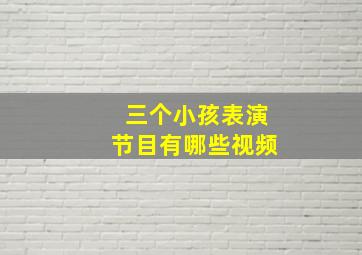 三个小孩表演
节目有哪些视频